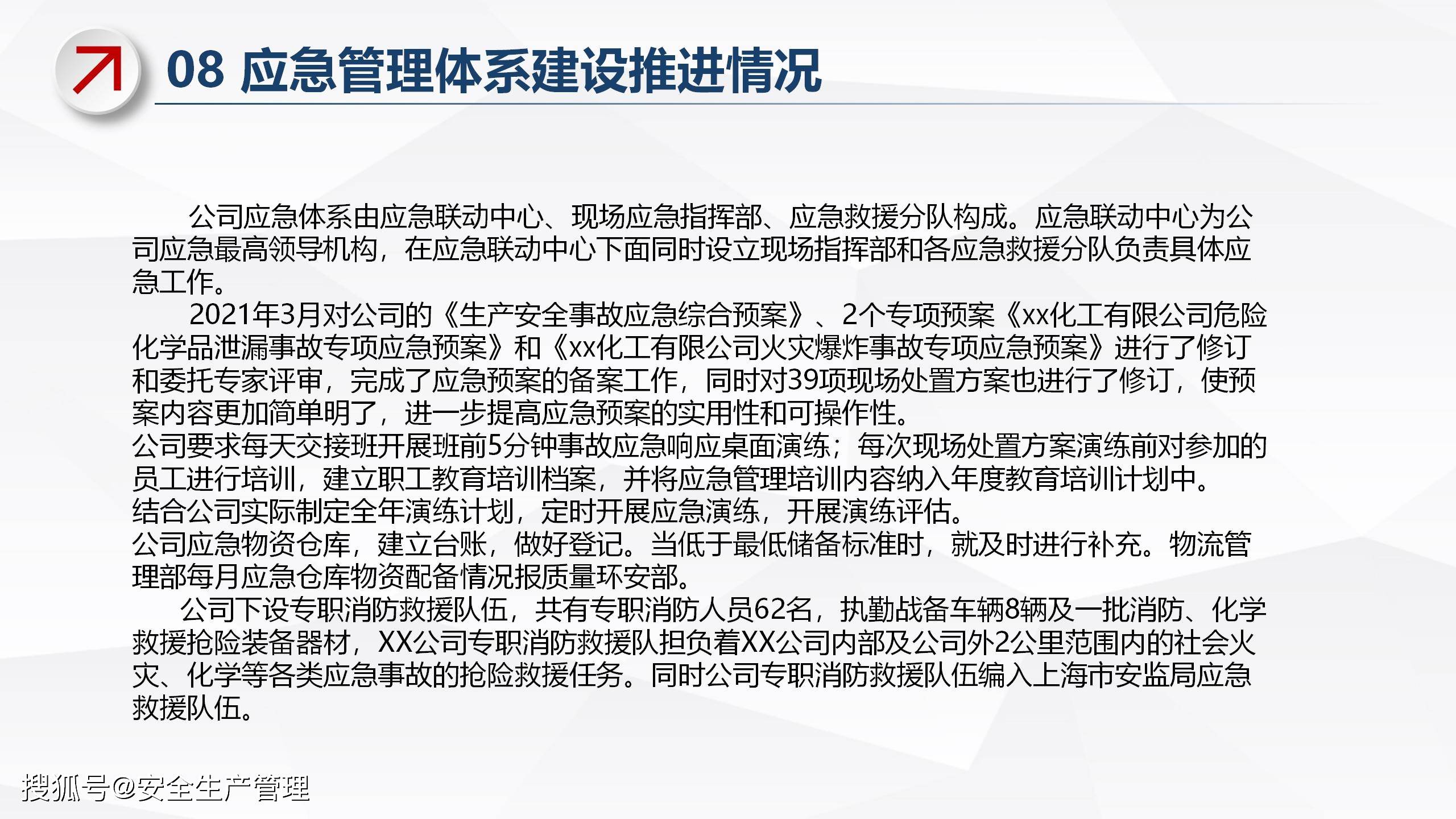 08 应急管理体系建设推进情况

公司应急体系由应急联动中心、现场应急指挥部、应急救援分队构成。应急联动中心为公司应急最高领导机构，在应急联动中心下面同时设立现场指挥部和各应急救援分队负责具体应急工作。

2021年3月对公司的《生产安全事故应急综合预案》、2个专项预案《xx化工有限公司危险化学品泄漏事故专项应急预案》和《xx化工有限公司火灾爆炸事故专项应急预案》进行了修订和委托专家评审，完成了应急预案的备案工作，同时对39项现场处置方案也进行了修订，使预案内容更加简单明了，进一步提高应急预案的实用性和可操作性。

公司要求每天交接班开展班前5分钟事故应急响应桌面演练；每次现场处置方案演练前对参加的员工进行培训，建立职工教育培训档案，并将应急管理培训内容纳入年度教育培训计划中。

结合公司实际制定全年演练计划，定时开展应急演练，开展演练评估。

公司应急物资仓库，建立台账，做好登记。当低于最低储备标准时，就及时进行补充。物流管理部每月应急仓库物资配备情况报质量环安部。

公司下设专职消防救援队伍，共有专职消防人员62名，执勤战备车辆8辆及一批消防、化学救援抢险装备器材，XX公司专职消防救援队担负着XX公司内部及公司外2公里范围内的社会火灾、化学等各类应急事故的抢险救援任务。同时公司专职消防救援队伍编入上海市安监局应急救援队伍。

搜狐号@安全生产管理